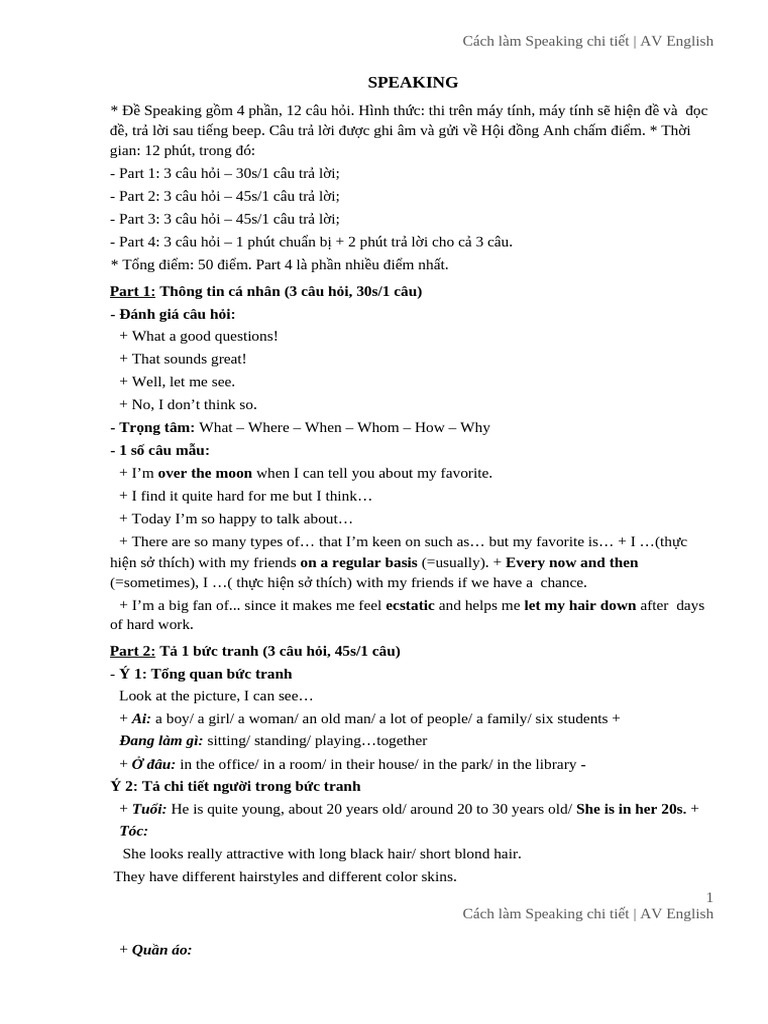 Cách làm Speaking chi tiết | AV English

SPEAKING

* Đề Speaking gồm 4 phần, 12 câu hỏi. Hình thức: thi trên máy tính, máy tính sẽ hiện đề và đọc đề, trả lời sau tiếng beep. Câu trả lời được ghi âm và gửi về Hội đồng Anh chấm điểm. * Thời gian: 12 phút, trong đó:

- Part 1: 3 câu hỏi – 30s/1 câu trả lời;
- Part 2: 3 câu hỏi – 45s/1 câu trả lời;
- Part 3: 3 câu hỏi – 45s/1 câu trả lời;
- Part 4: 3 câu hỏi – 1 phút chuẩn bị + 2 phút trả lời cho cả 3 câu.

* Tổng điểm: 50 điểm. Part 4 là phần nhiều điểm nhất.

Part 1: Thông tin cá nhân (3 câu hỏi, 30s/1 câu)

- Đánh giá câu hỏi:
+ What a good questions!
+ That sounds great!
+ Well, let me see.
+ No, I don't think so.

- Trọng tâm: What – Where – When – Whom – How – Why

- 1 số câu mẫu:
+ I'm over the moon when I can tell you about my favorite.
+ I find it quite hard for me but I think…
+ Today I'm so happy to talk about…
+ There are so many types of… that I'm keen on such as… but my favorite is… + I …(thực hiện sở thích) with my friends on a regular basis (=usually). + Every now and then (=sometimes), I …( thực hiện sở thích) with my friends if we have a chance.
+ I'm a big fan of... since it makes me feel ecstatic and helps me let my hair down after days of hard work.

Part 2: Tả 1 bức tranh (3 câu hỏi, 45s/1 câu)

- Ý 1: Tổng quan bức tranh
Look at the picture, I can see…
+ Ai: a boy/ a girl/ a woman/ an old man/ a lot of people/ a family/ six students +
Đang làm gì: sitting/ standing/ playing…together
+ Ở đâu: in the office/ in a room/ in their house/ in the park/ in the library -

Ý 2: Tả chi tiết người trong bức tranh
+ Tuổi: He is quite young, about 20 years old/ around 20 to 30 years old/ She is in her 20s. +
Tóc:
She looks really attractive with long black hair/ short blond hair.
They have different hairstyles and different color skins.

1
Cách làm Speaking chi tiết | AV English

+ Quần áo: